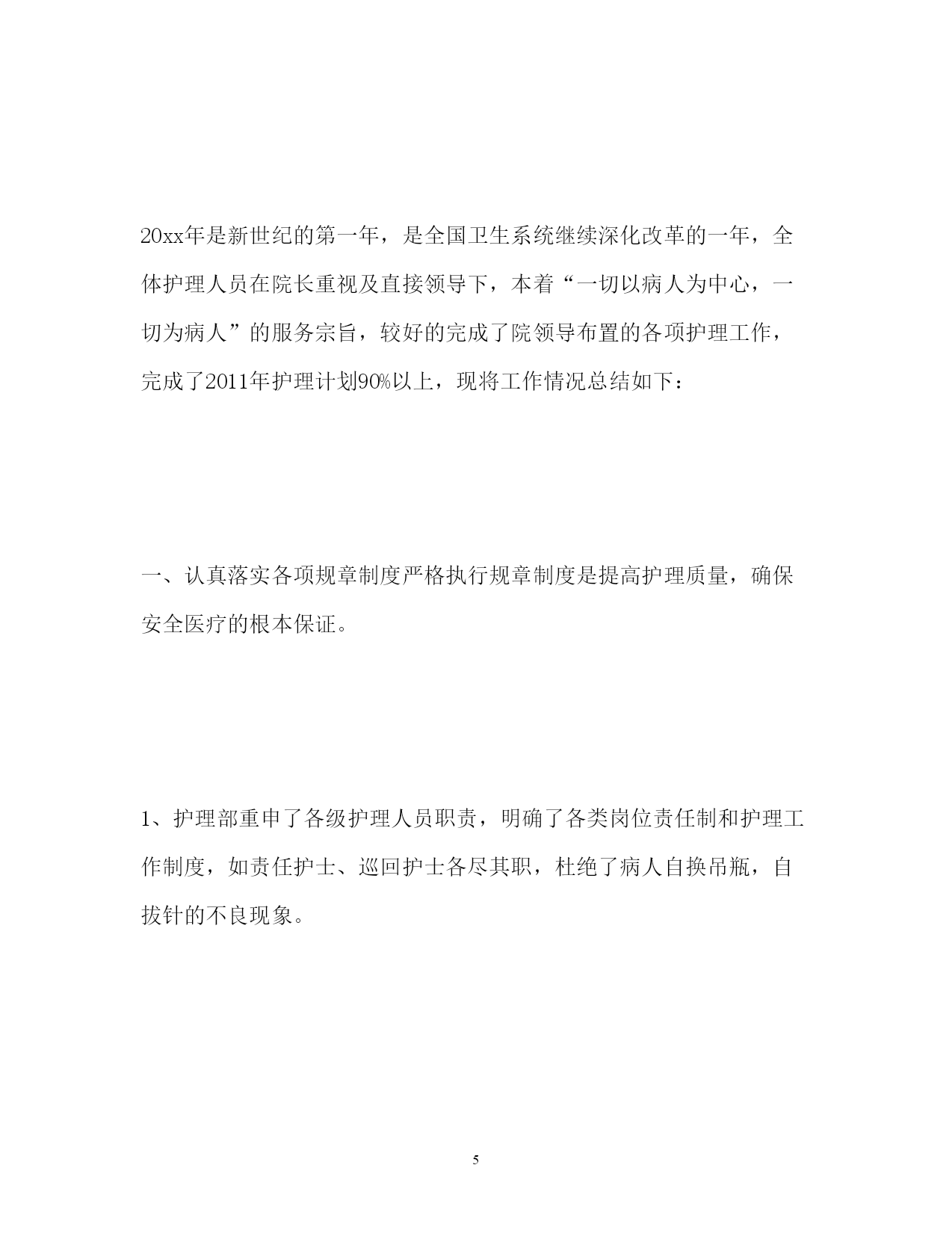 20xx年是新世纪的第一年，是全国卫生系统继续深化改革的一年，全体护理人员在院长重视及直接领导下，本着“一切以病人为中心，一切为病人”的服务宗旨，较好的完成了院领导布置的各项护理工作，完成了2011年护理计划90%以上，现将工作情况总结如下：

一、认真落实各项规章制度严格执行规章制度是提高护理质量，确保安全医疗的根本保证。

1、护理部重申了各级护理人员职责，明确了各类岗位责任制和护理工作制度，如责任护士、巡回护士各尽其职，杜绝了病人自换吊瓶，自拔针的不良现象。

5